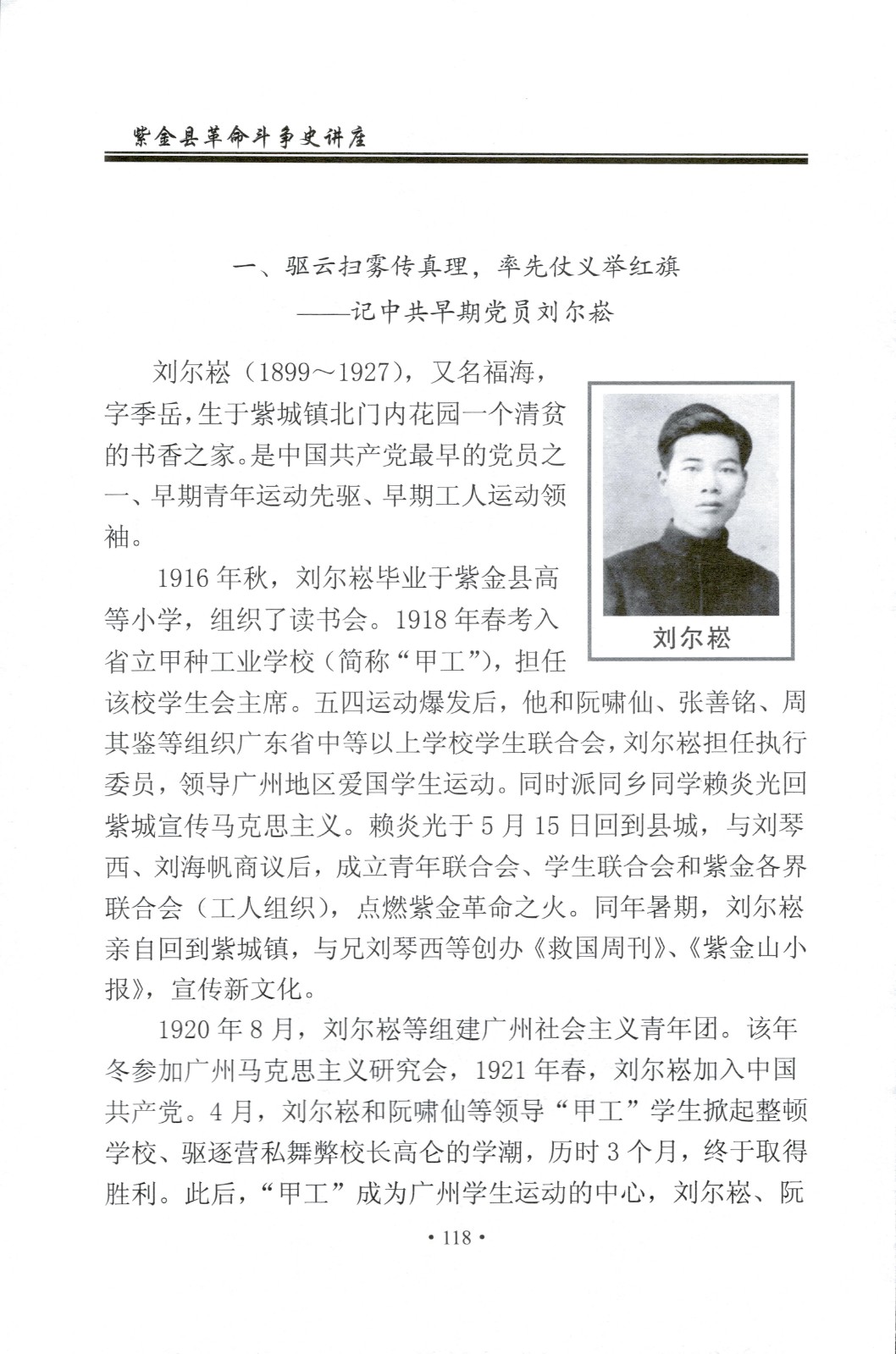 紫金县革命斗争史讲座

一、驱云扫雾传真理，率先仗义举红旗
——记中共早期党员刘尔崧

刘尔崧（1899～1927），又名福海，字季岳，生于紫城镇北门内花园一个清贫的书香之家。是中国共产党最早的党员之一、早期青年运动先驱、早期工人运动领袖。

刘尔崧

1916年秋，刘尔崧毕业于紫金县高等小学，组织了读书会。1918年春考入省立甲种工业学校（简称“甲工”），担任该校学生会主席。五四运动爆发后，他和阮啸仙、张善铭、周其鉴等组织广东省中等以上学校学生联合会，刘尔崧担任执行委员，领导广州地区爱国学生运动。同时派同乡同学赖炎光回紫城宣传马克思主义。赖炎光于5月15日回到县城，与刘琴西、刘海帆商议后，成立青年联合会、学生联合会和紫金各界联合会（工人组织），点燃紫金革命之火。同年暑期，刘尔崧亲自回到紫城镇，与兄刘琴西等创办《救国周刊》、《紫金山小报》，宣传新文化。

1920年8月，刘尔崧等组建广州社会主义青年团。该年冬参加广州马克思主义研究会，1921年春，刘尔崧加入中国共产党。4月，刘尔崧和阮啸仙等领导“甲工”学生掀起整顿学校、驱逐营私舞弊校长高仑的学潮，历时3个月，终于取得胜利。此后，“甲工”成为广州学生运动的中心，刘尔崧、阮

• 118 •